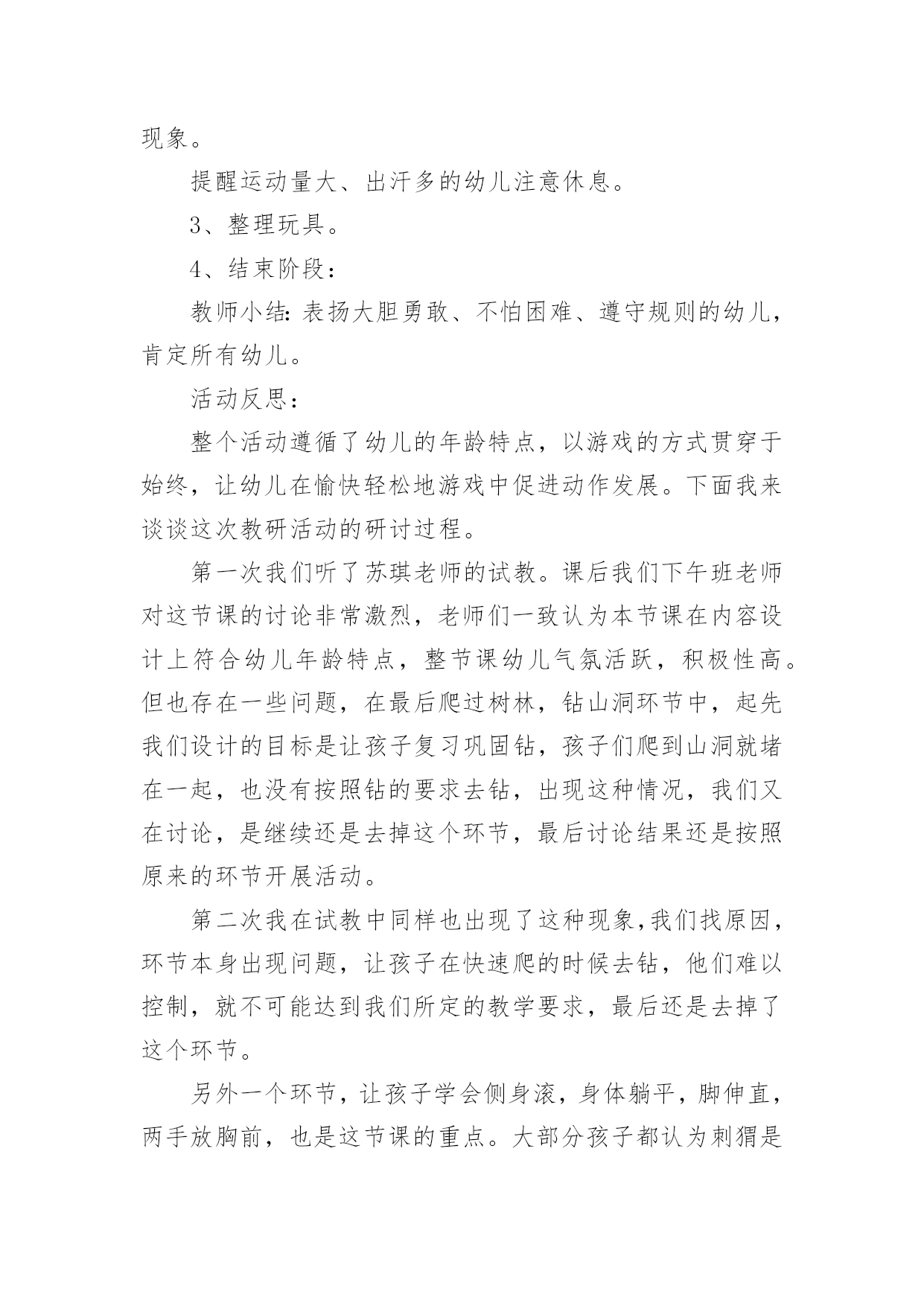 现象。

提醒运动量大、出汗多的幼儿注意休息。

3、整理玩具。

4、结束阶段：

教师小结：表扬大胆勇敢、不怕困难、遵守规则的幼儿，肯定所有幼儿。

活动反思：

整个活动遵循了幼儿的年龄特点，以游戏的方式贯穿于始终，让幼儿在愉快轻松地游戏中促进动作发展。下面我来谈谈这次教研活动的研讨过程。

第一次我们听了苏琪老师的试教。课后我们下午班老师对这节课的讨论非常激烈，老师们一致认为本节课在内容设计上符合幼儿年龄特点，整节课幼儿气氛活跃，积极性高。但也存在一些问题，在最后爬过树林，钻山洞环节中，起先我们设计的目标是让孩子复习巩固钻，孩子们爬到山洞就堵在一起，也没有按照钻的要求去钻，出现这种情况，我们又在讨论，是继续还是去掉这个环节，最后讨论结果还是按照原来的环节开展活动。

第二次我在试教中同样也出现了这种现象，我们找原因，环节本身出现问题，让孩子在快速爬的时候去钻，他们难以控制，就不可能达到我们所定的教学要求，最后还是去掉了这个环节。

另外一个环节，让孩子学会侧身滚，身体躺平，脚伸直，两手放胸前，也是这节课的重点。大部分孩子都认为刺猬是